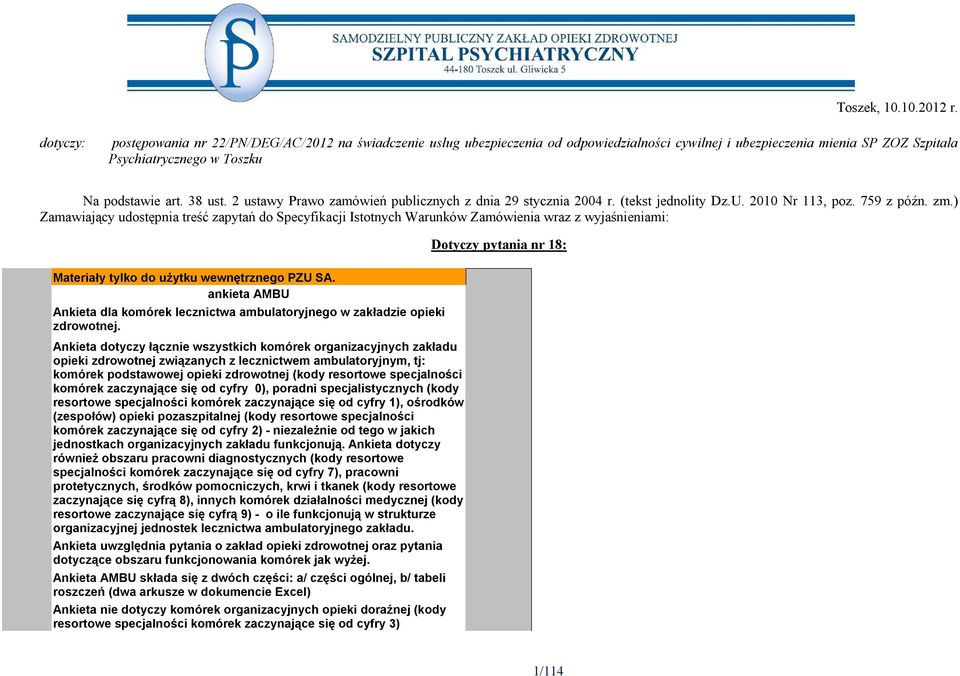 SP

SAMODZIELNY PUBLICZNY ZAKŁAD OPIEKI ZDROWOTNEJ
SZPITAL PSYCHIATRYCZNY
44-180 Toszek ul. Gliwicka 5

Toszek, 10.10.2012 r.

dotyczy: postępowania nr 22/PN/DEG/AC/2012 na świadczenie usług ubezpieczenia od odpowiedzialności cywilnej i ubezpieczenia mienia SP ZOZ Szpitala Psychiatrycznego w Toszku

Na podstawie art. 38 ust. 2 ustawy Prawo zamówień publicznych z dnia 29 stycznia 2004 r. (tekst jednolity Dz.U. 2010 Nr 113, poz. 759 z późn. zm.) Zamawiający udostępnia treść zapytań do Specyfikacji Istotnych Warunków Zamówienia wraz z wyjaśnieniami:

Dotyczy pytania nr 18:

Materiały tylko do użytku wewnętrznego PZU SA.

ankieta AMBU

Ankieta dla komórek lecznictwa ambulatoryjnego w zakładzie opieki zdrowotnej.

Ankieta dotyczy łącznie wszystkich komórek organizacyjnych zakładu opieki zdrowotnej związanych z lecznictwem ambulatoryjnym, tj: komórek podstawowej opieki zdrowotnej (kody resortowe specjalności komórek zaczynające się od cyfry 0), poradni specjalistycznych (kody resortowe specjalności komórek zaczynające się od cyfry 1), ośrodków (zespołów) opieki pozaszpitalnej (kody resortowe specjalności komórek zaczynające się od cyfry 2) - niezależnie od tego w jakich jednostkach organizacyjnych zakładu funkcjonują. Ankieta dotyczy również obszaru pracowni diagnostycznych (kody resortowe specjalności komórek zaczynające się od cyfry 7), pracowni protetycznych, środków pomocniczych, krwi i tkanek (kody resortowe zaczynające się cyfrą 8), innych komórek działalności medycznej (kody resortowe zaczynające się cyfrą 9) - o ile funkcjonują w strukturze organizacyjnej jednostek lecznictwa ambulatoryjnego zakładu.

Ankieta uwzględnia pytania o zakład opieki zdrowotnej oraz pytania dotyczące obszaru funkcjonowania komórek jak wyżej.

Ankieta AMBU składa się z dwóch części: a/ części ogólnej, b/ tabeli roszczeń (dwa arkusze w dokumencie Excel)

Ankieta nie dotyczy komórek organizacyjnych opieki doraźnej (kody resortowe specjalności komórek zaczynające się od cyfry 3)

1/114